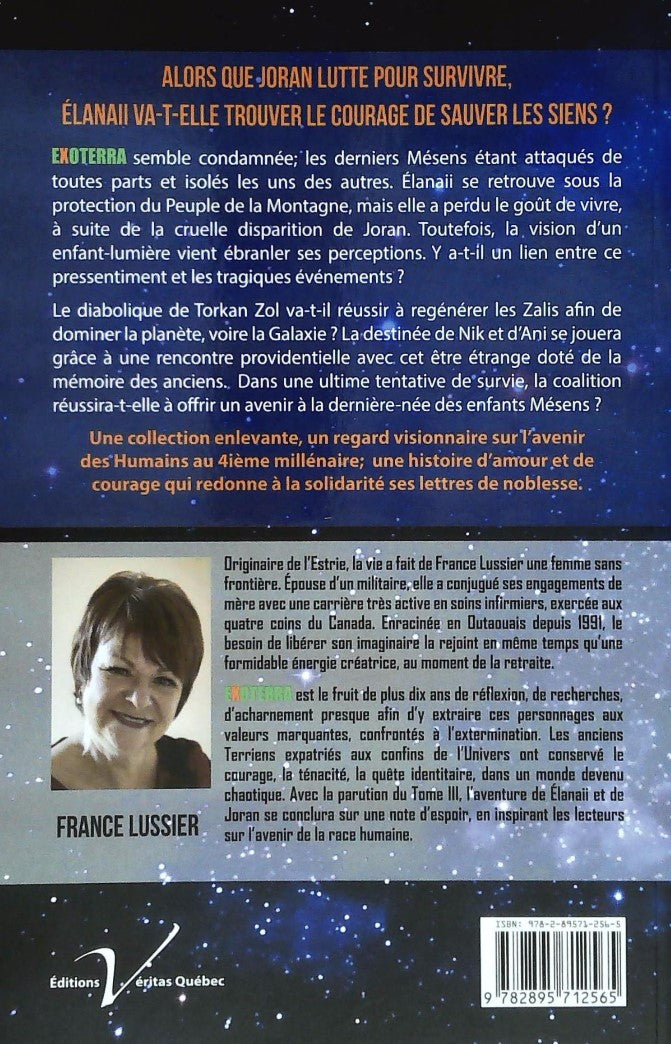 ALORS QUE JORAN LUTTE POUR SURVIVRE, ÉLANAII VA-T-ELLE TROUVER LE COURAGE DE SAUVER LES SIENS ?

EXOTERRA semble condamnée; les derniers Mésens étant attaqués de toutes parts et isolés les uns des autres. Élanaii se retrouve sous la protection du Peuple de la Montagne, mais elle a perdu le goût de vivre, à suite de la cruelle disparition de Joran. Toutefois, la vision d'un enfant-lumière vient ébranler ses perceptions. Y a-t-il un lien entre ce pressentiment et les tragiques événements ?

Le diabolique de Torkan Zol va-t-il réussir à regénérer les Zalis afin de dominer la planète, voire la Galaxie ? La destinée de Nik et d'Ani se jouera grâce à une rencontre providentielle avec cet être étrange doté de la mémoire des anciens. Dans une ultime tentative de survie, la coalition réussira-t-elle à offrir un avenir à la dernière-née des enfants Mésens ?

Une collection enlevante, un regard visionnaire sur l'avenir des Humains au 4ième millénaire; une histoire d'amour et de courage qui redonne à la solidarité ses lettres de noblesse.

Originaire de l'Estrie, la vie a fait de France Lussier une femme sans frontière. Épouse d'un militaire, elle a conjugué ses engagements de mère avec une carrière très active en soins infirmiers, exercée aux quatre coins du Canada. Enracinée en Outaouais depuis 1991, le besoin de libérer son imaginaire la rejoint en même temps qu'une formidable énergie créatrice, au moment de la retraite.

EXOTERRA est le fruit de plus dix ans de réflexion, de recherches, d'acharnement presque afin d'y extraire ces personnages aux valeurs marquantes, confrontés à l'extermination. Les anciens Terriens expatriés aux confins de l'Univers ont conservé le courage, la ténacité, la quête identitaire, dans un monde devenu chaotique. Avec la parution du Tome III, l'aventure de Élanaii et de Joran se conclura sur une note d'espoir, en inspirant les lecteurs sur l'avenir de la race humaine.

FRANCE LUSSIER

Éditions Véritas Québec

ISBN: 978-2-89571-256-5

9 782895 712565